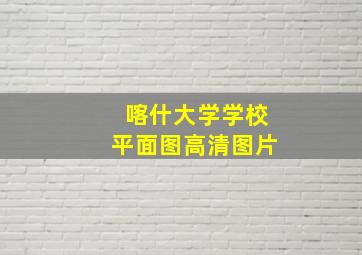 喀什大学学校
平面图高清图片